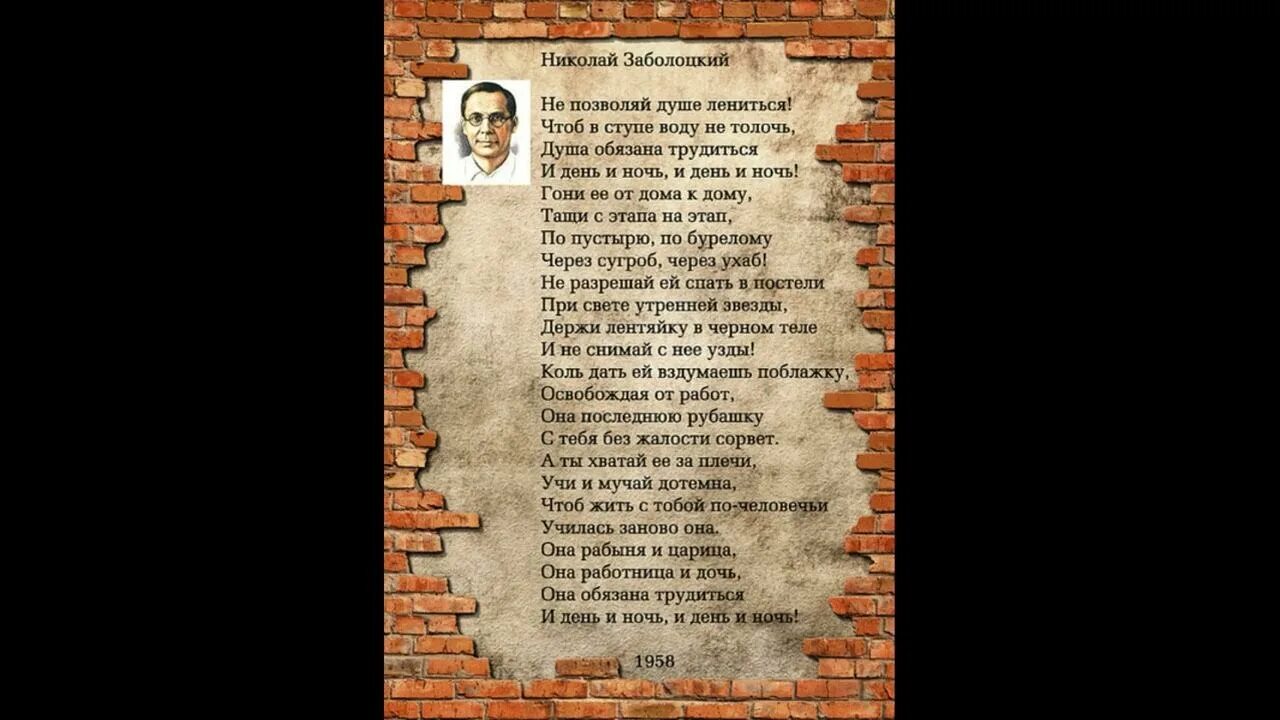 Николай Заболоцкий

Не позволяй душе лениться!
Чтоб в ступе воду не толочь,
Душа обязана трудиться
И день и ночь, и день и ночь!
Гони ее от дома к дому,
Тащи с этапа на этап,
По пустырю, по бурелому
Через сугроб, через ухаб!
Не разрешай ей спать в постели
При свете утренней звезды,
Держи лентяйку в черном теле
И не снимай с нее узды!
Коль дать ей вздумаешь поблажку,
Освобождая от работ,
Она последнюю рубашку
С тебя без жалости сорвет.
А ты хватай ее за плечи,
Учи и мучай дотемна,
Чтоб жить с тобой по-человечьи
Училась заново она.
Она рабыня и царица,
Она работница и дочь,
Она обязана трудиться
И день и ночь, и день и ночь!

1958